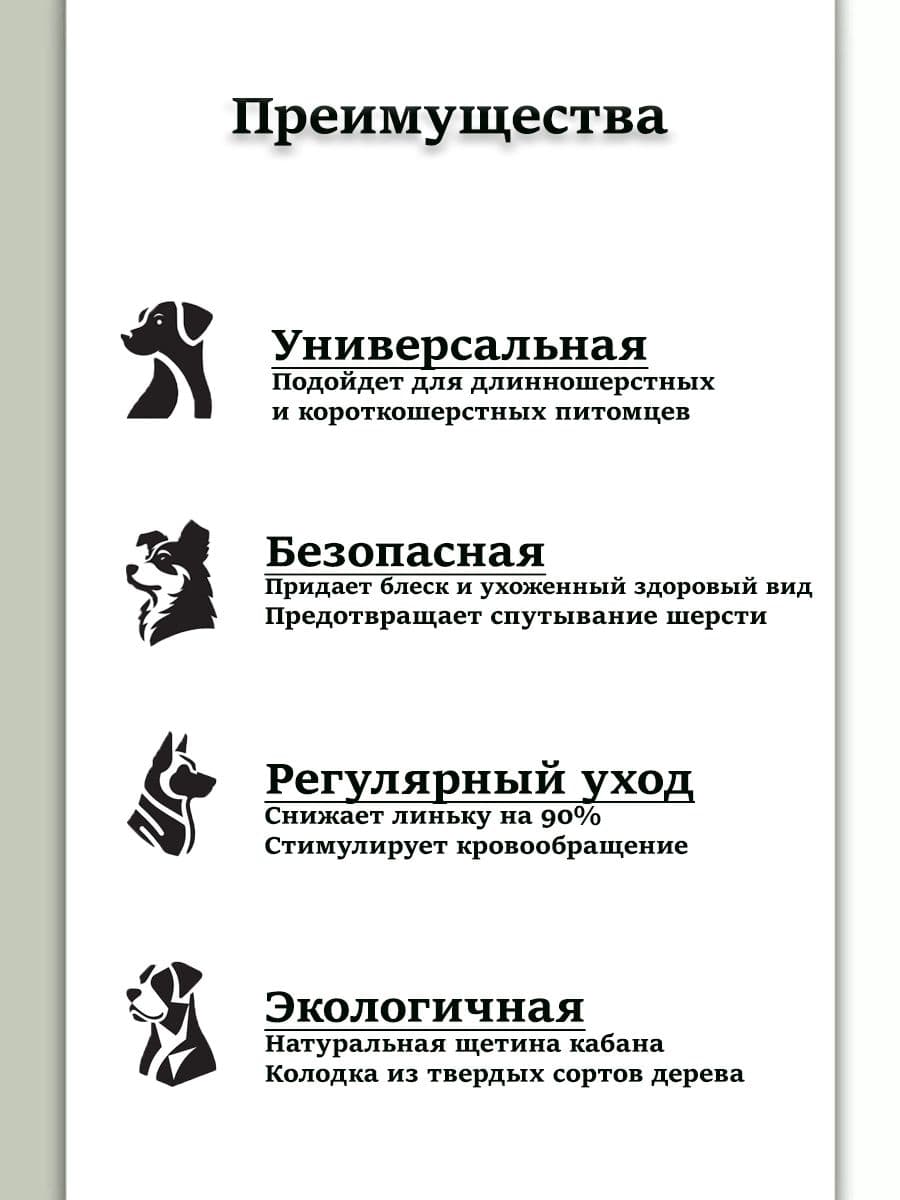 Преимущества

Универсальная
Подойдет для длинношерстных и короткошерстных питомцев

Безопасная
Придает блеск и ухоженный здоровый вид
Предотвращает спутывание шерсти

Регулярный уход
Снижает линьку на 90%
Стимулирует кровообращение

Экологичная
Натуральная щетина кабана
Колодка из твердых сортов дерева